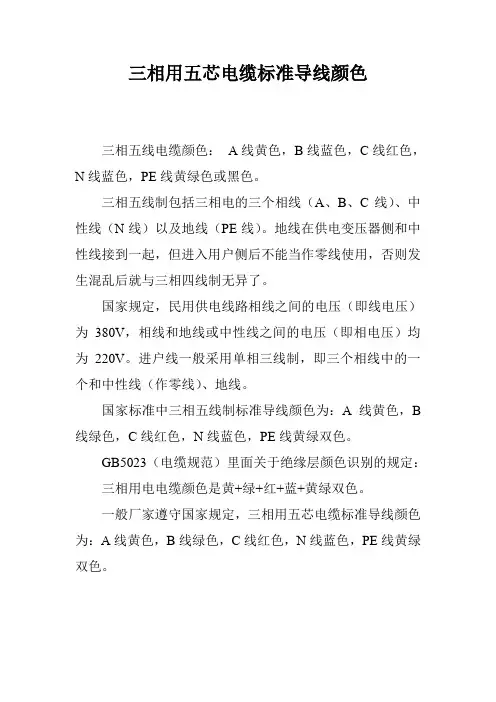 三相用五芯电缆标准导线颜色

三相五线电缆颜色： A 线黄色，B 线蓝色，C 线红色，N 线蓝色，PE 线黄绿色或黑色。

三相五线制包括三相电的三个相线（A、B、C 线）、中性线（N 线）以及地线（PE 线）。地线在供电变压器侧和中性线接到一起，但进入用户侧后不能当作零线使用，否则发生混乱后就与三相四线制无异了。

国家规定，民用供电线路相线之间的电压（即线电压）为 380V，相线和地线或中性线之间的电压（即相电压）均为 220V。进户线一般采用单相三线制，即三个相线中的一个和中性线（作零线）、地线。

国家标准中三相五线制标准导线颜色为：A 线黄色，B 线绿色，C 线红色，N 线蓝色，PE 线黄绿双色。

GB5023（电缆规范）里面关于绝缘层颜色识别的规定：

三相用电电缆颜色是黄+绿+红+蓝+黄绿双色。

一般厂家遵守国家规定，三相用五芯电缆标准导线颜色为：A 线黄色，B 线绿色，C 线红色，N 线蓝色，PE 线黄绿双色。